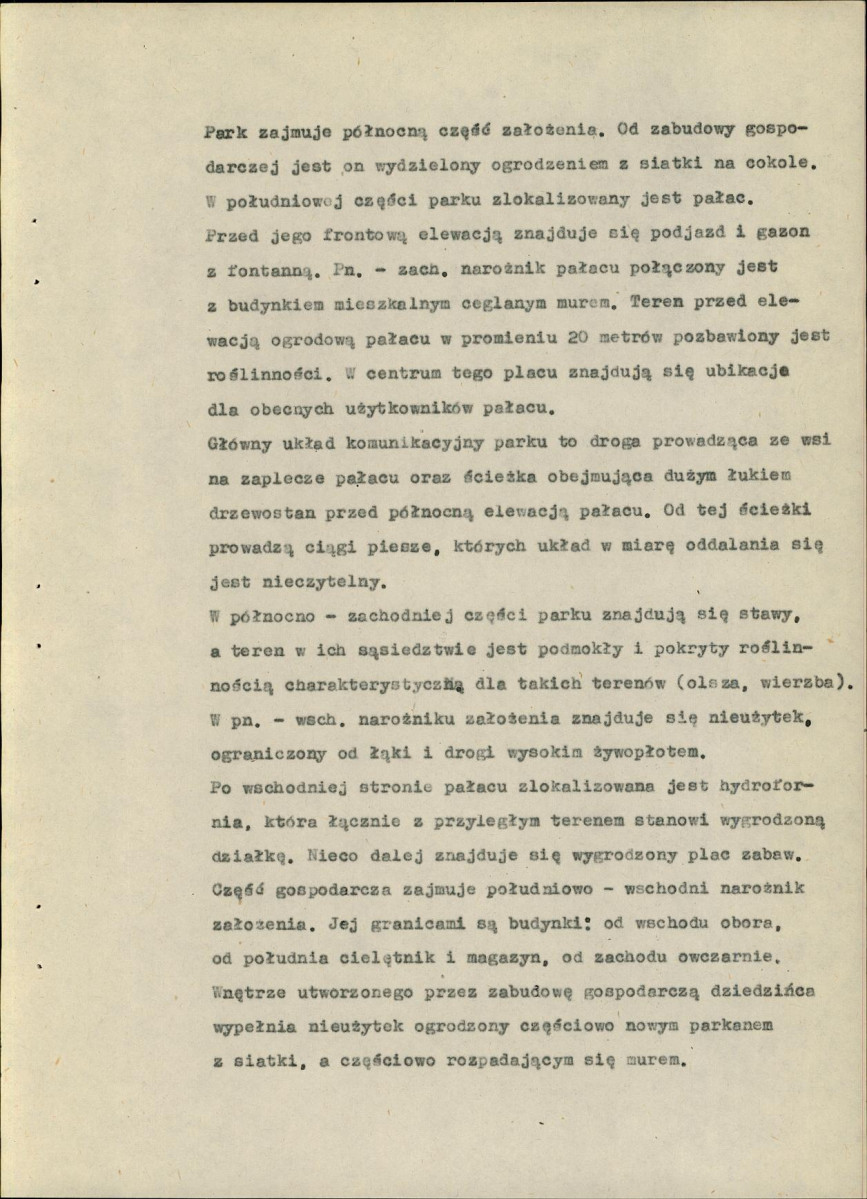 Park zajmuje północną część założenia. Od zabudowy gospodarczej jest on wydzielony ogrodzeniem z siatki na cokole. W południowej części parku zlokalizowany jest pałac. Przed jego frontową elewacją znajduje się podjazd i gazon z fontanną. Pn. - zach. narożnik pałacu połączony jest z budynkiem mieszkalnym ceglanym murem. Teren przed elewacją ogrodową pałacu w promieniu 20 metrów pozbawiony jest roślinności. W centrum tego placu znajdują się ubikacje dla obecnych użytkowników pałacu.

Główny układ komunikacyjny parku to droga prowadząca ze wsi na zaplecze pałacu oraz ścieżka obejmująca dużym łukiem drzewostan przed północną elewacją pałacu. Od tej ścieżki prowadzą ciągi piesze, których układ w miarę oddalania się jest nieczytelny.

W północno - zachodniej części parku znajdują się stawy, a teren w ich sąsiedztwie jest podmokły i pokryty roślinnością charakterystyczną dla takich terenów (olsza, wierzba). W pn. - wsch. narożniku założenia znajduje się nieużytek, ograniczony od łąki i drogi wysokim żywopłotem.

Po wschodniej stronie pałacu zlokalizowana jest hydrofornia, która łącznie z przyległym terenem stanowi wygrodzoną działkę. Nieco dalej znajduje się wygrodzony plac zabaw.

Część gospodarcza zajmuje południowo - wschodni narożnik założenia. Jej granicami są budynki: od wschodu obora, od południa cielętnik i magazyn, od zachodu owczarnie. Wnętrze utworzonego przez zabudowę gospodarczą dziedzińca wypełnia nieużytek ogrodzony częściowo nowym parkanem z siatki, a częściowo rozpadającym się murem.